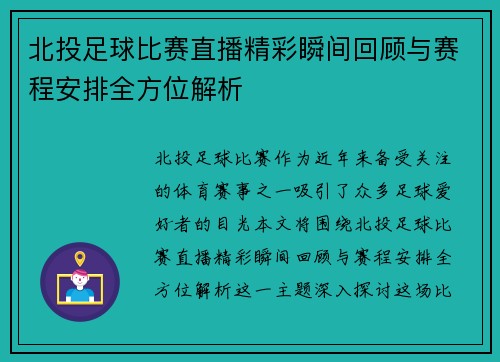 北投足球比赛直播精彩瞬间回顾与赛程安排全方位解析

北投足球比赛作为近年来备受关注的体育赛事之一吸引了众多足球爱好者的目光本文将围绕北投足球比赛直播精彩瞬间回顾与赛程安排全方位解析这一主题深入探讨这场比